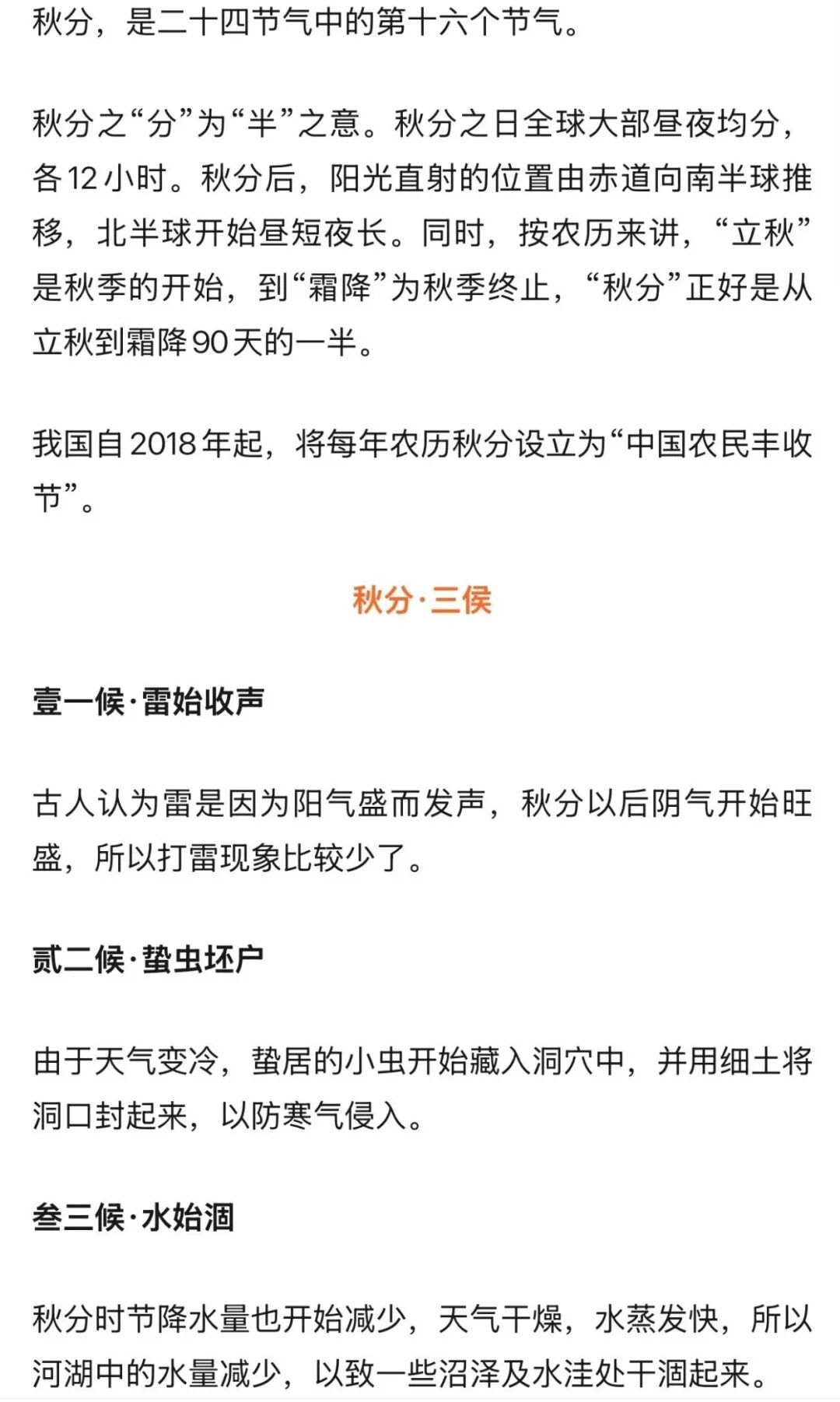 秋分，是二十四节气中的第十六个节气。

秋分之“分”为“半”之意。秋分之日全球大部昼夜均分，各12小时。秋分后，阳光直射的位置由赤道向南半球推移，北半球开始昼短夜长。同时，按农历来讲，“立秋”是秋季的开始，到“霜降”为秋季终止，“秋分”正好是从立秋到霜降90天的一半。

我国自2018年起，将每年农历秋分设立为“中国农民丰收节”。

秋分·三侯

壹一候·雷始收声

古人认为雷是因为阳气盛而发声，秋分以后阴气开始旺盛，所以打雷现象比较少了。

贰二候·蛰虫坯户

由于天气变冷，蛰居的小虫开始藏入洞穴中，并用细土将洞口封起来，以防寒气侵入。

叁三候·水始涸

秋分时节降水量也开始减少，天气干燥，水蒸发快，所以河湖中的水量减少，以致一些沼泽及水洼处干涸起来。